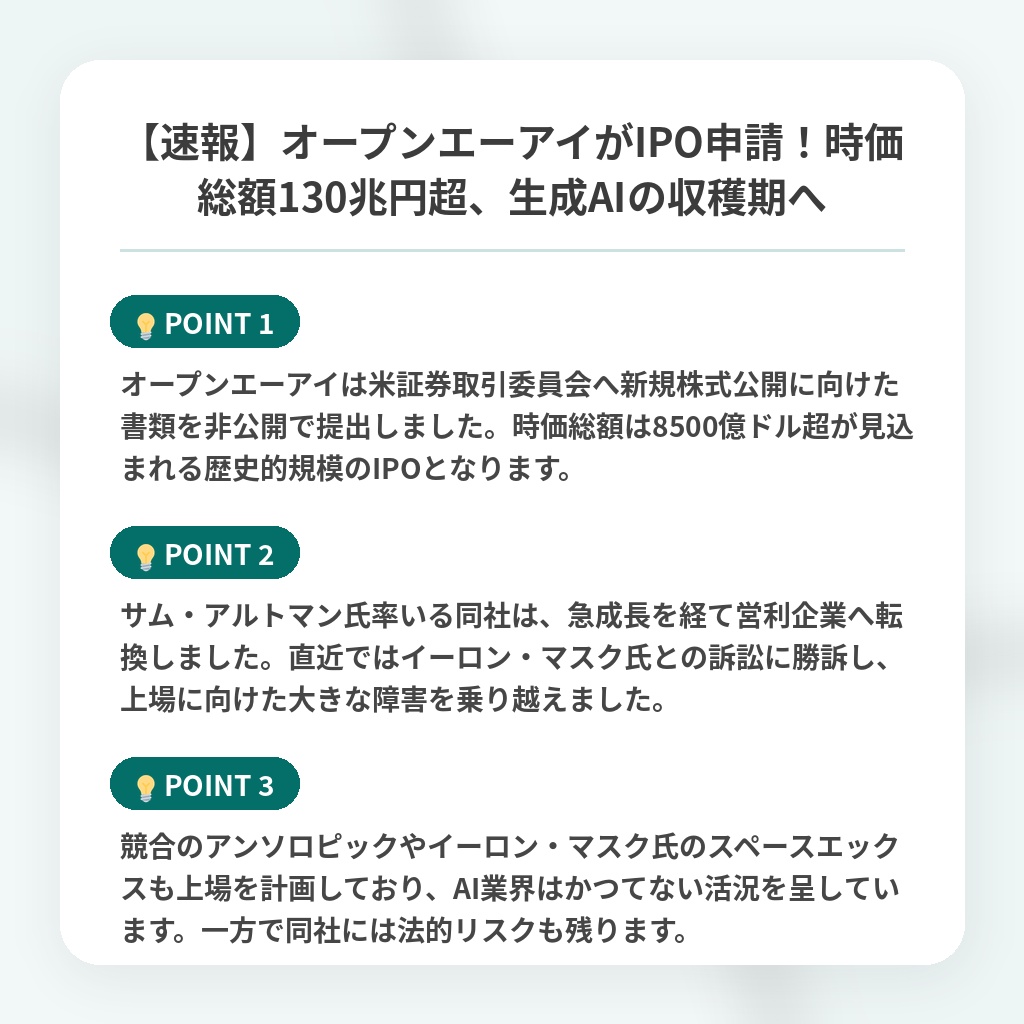 【速報】オープンエーアイがIPO申請！時価総額130兆円超、生成AIの収穫期へ

POINT 1

オープンエーアイは米証券取引委員会へ新規株式公開に向けた書類を非公開で提出しました。時価総額は8500億ドル超が見込まれる歴史的規模のIPOとなります。

POINT 2

サム・アルトマン氏率いる同社は、急成長を経て営利企業へ転換しました。直近ではイーロン・マスク氏との訴訟に勝訴し、上場に向けた大きな障害を乗り越えました。

POINT 3

競合のアンソロピックやイーロン・マスク氏のスペースエックスも上場を計画しており、AI業界はかつてない活況を呈しています。一方で同社には法的リスクも残ります。